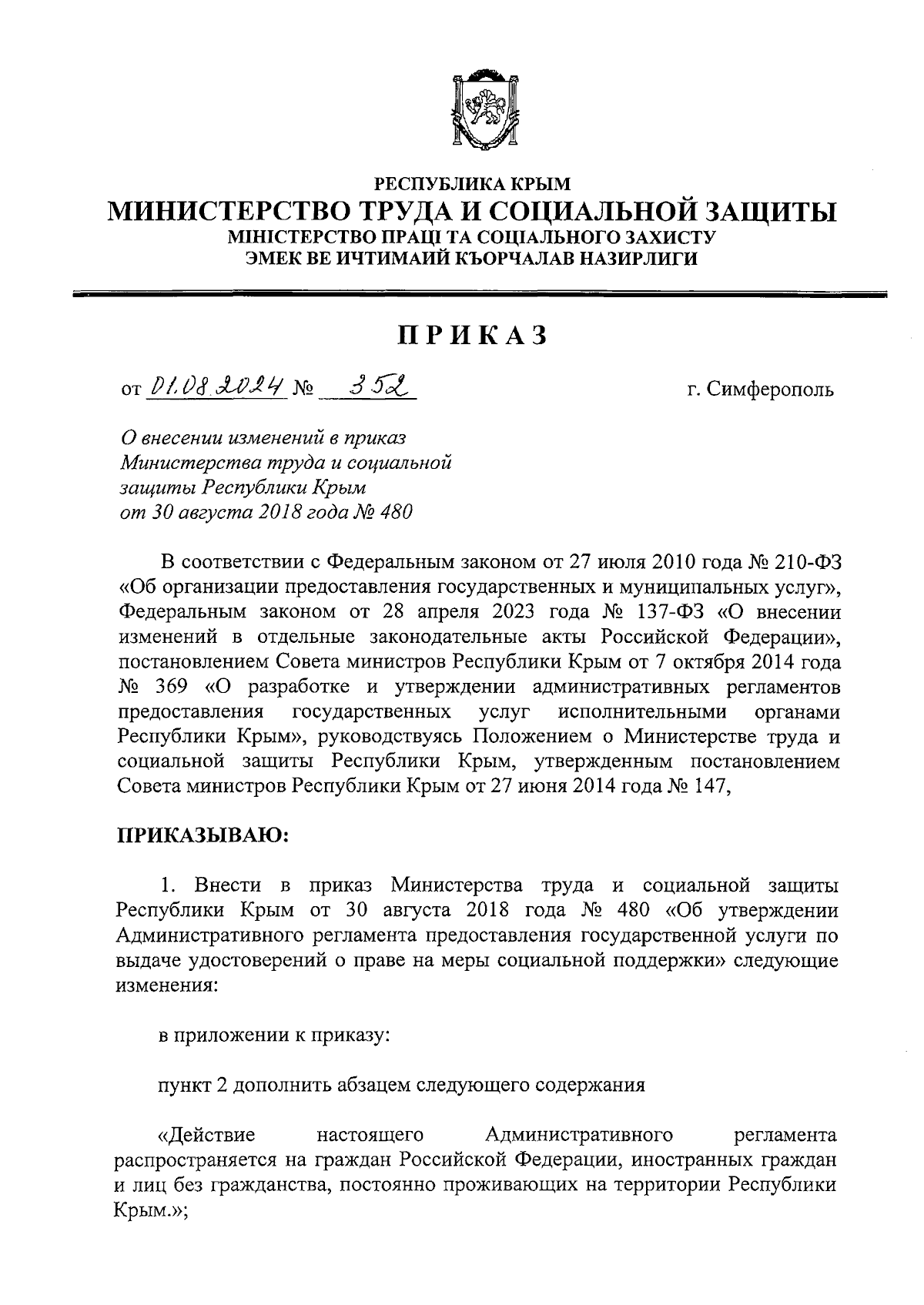 РЕСПУБЛИКА КРЫМ
МИНИСТЕРСТВО ТРУДА И СОЦИАЛЬНОЙ ЗАЩИТЫ
МІНІСТЕРСТВО ПРАЦІ ТА СОЦІАЛЬНОГО ЗАХИСТУ
ЭМЕК ВЕ ИЧТИМАИЙ КЪОРЧАЛАВ НАЗИРЛИГИ

ПРИКАЗ

от 01.08.2024 № 352 г. Симферополь

О внесении изменений в приказ Министерства труда и социальной защиты Республики Крым от 30 августа 2018 года № 480

В соответствии с Федеральным законом от 27 июля 2010 года № 210-ФЗ «Об организации предоставления государственных и муниципальных услуг», Федеральным законом от 28 апреля 2023 года № 137-ФЗ «О внесении изменений в отдельные законодательные акты Российской Федерации», постановлением Совета министров Республики Крым от 7 октября 2014 года № 369 «О разработке и утверждении административных регламентов предоставления государственных услуг исполнительными органами Республики Крым», руководствуясь Положением о Министерстве труда и социальной защиты Республики Крым, утвержденным постановлением Совета министров Республики Крым от 27 июня 2014 года № 147,

ПРИКАЗЫВАЮ:

1. Внести в приказ Министерства труда и социальной защиты Республики Крым от 30 августа 2018 года № 480 «Об утверждении Административного регламента предоставления государственной услуги по выдаче удостоверений о праве на меры социальной поддержки» следующие изменения:

в приложении к приказу:

пункт 2 дополнить абзацем следующего содержания

«Действие настоящего Административного регламента распространяется на граждан Российской Федерации, иностранных граждан и лиц без гражданства, постоянно проживающих на территории Республики Крым.»;